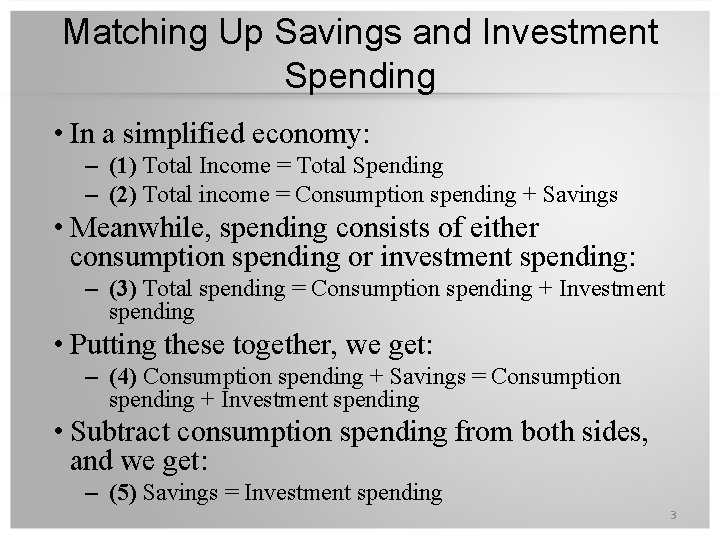 Matching Up Savings and Investment Spending

• In a simplified economy:
– (1) Total Income = Total Spending
– (2) Total income = Consumption spending + Savings

• Meanwhile, spending consists of either consumption spending or investment spending:
– (3) Total spending = Consumption spending + Investment spending

• Putting these together, we get:
– (4) Consumption spending + Savings = Consumption spending + Investment spending

• Subtract consumption spending from both sides, and we get:
– (5) Savings = Investment spending

3